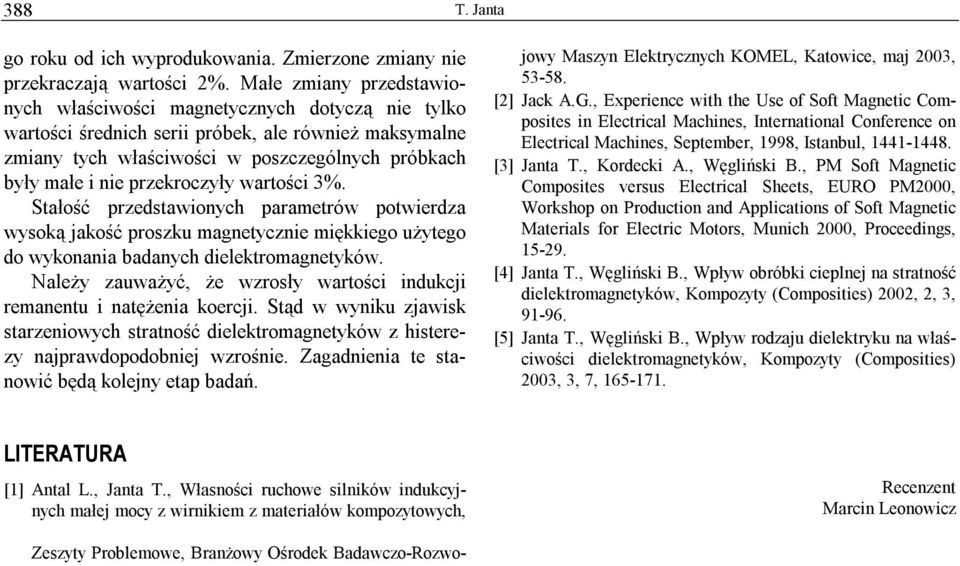 388 T. Janta

go roku od ich wyprodukowania. Zmierzone zmiany nie przekraczają wartości 2%. Małe zmiany przedstawionych właściwości magnetycznych dotyczą nie tylko wartości średnich serii próbek, ale również maksymalne zmiany tych właściwości w poszczególnych próbkach były małe i nie przekroczyły wartości 3%.

Stałość przedstawionych parametrów potwierdza wysoką jakość proszku magnetycznie miękkiego użytego do wykonania badanych dielektromagnetyków.

Należy zauważyć, że wzrosły wartości indukcji remanentu i natężenia koercji. Stąd w wyniku zjawisk starzeniowych stratność dielektromagnetyków z histerezy najprawdopodobniej wzrośnie. Zagadnienia te stanowić będą kolejny etap badań.

LITERATURA

[1] Antal L., Janta T., Własności ruchowe silników indukcyjnych małej mocy z wirnikiem z materiałów kompozytowych, Zeszyty Problemowe, Branżowy Ośrodek Badawczo-Rozwojowy Maszyn Elektrycznych KOMEL, Katowice, maj 2003, 53-58.

[2] Jack A.G., Experience with the Use of Soft Magnetic Composites in Electrical Machines, International Conference on Electrical Machines, September, 1998, Istanbul, 1441-1448.

[3] Janta T., Kordecki A., Węgliński B., PM Soft Magnetic Composites versus Electrical Sheets, EURO PM2000, Workshop on Production and Applications of Soft Magnetic Materials for Electric Motors, Munich 2000, Proceedings, 15-29.

[4] Janta T., Węgliński B., Wpływ obróbki cieplnej na stratność dielektromagnetyków, Kompozyty (Composities) 2002, 2, 3, 91-96.

[5] Janta T., Węgliński B., Wpływ rodzaju dielektryku na właściwości dielektromagnetyków, Kompozyty (Composities) 2003, 3, 7, 165-171.

Recenzent
Marcin Leonowicz